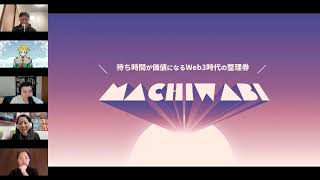 待ち時間が価値になるWeb3時代の整理券

MACHIWABI